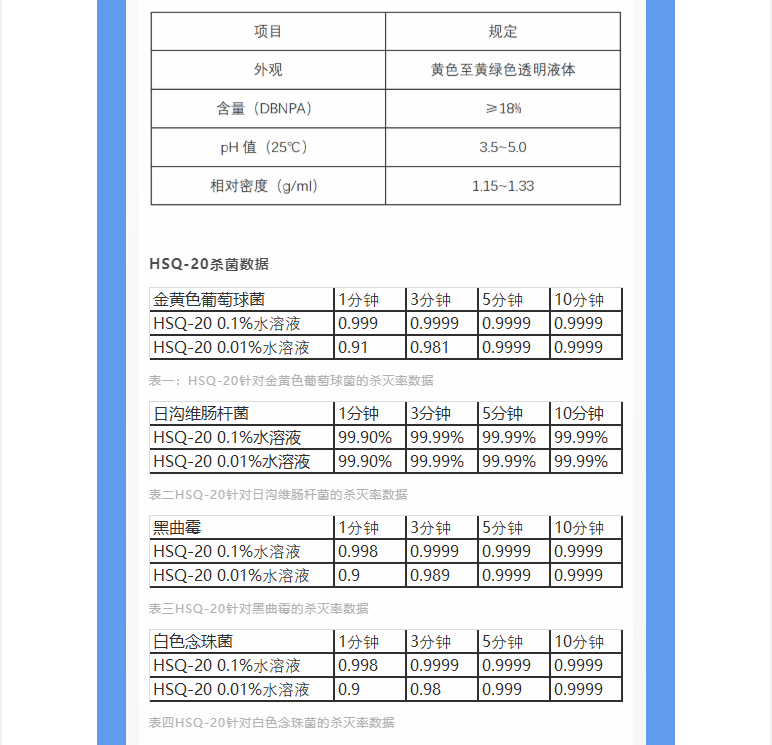 | 项目 | 规定 |
|---|---|
| 外观 | 黄色至黄绿色透明液体 |
| 含量（DBNPA） | ≥18% |
| pH 值（25℃） | 3.5~5.0 |
| 相对密度（g/ml） | 1.15~1.33 |

HSQ-20杀菌数据

| 金黄色葡萄球菌 | 1分钟 | 3分钟 | 5分钟 | 10分钟 |
|---|---|---|---|---|
| HSQ-20 0.1%水溶液 | 0.999 | 0.9999 | 0.9999 | 0.9999 |
| HSQ-20 0.01%水溶液 | 0.91 | 0.981 | 0.9999 | 0.9999 |

表一：HSQ-20针对金黄色葡萄球菌的杀灭率数据

| 日沟维肠杆菌 | 1分钟 | 3分钟 | 5分钟 | 10分钟 |
|---|---|---|---|---|
| HSQ-20 0.1%水溶液 | 99.90% | 99.99% | 99.99% | 99.99% |
| HSQ-20 0.01%水溶液 | 99.90% | 99.99% | 99.99% | 99.99% |

表二HSQ-20针对日沟维肠杆菌的杀灭率数据

| 黑曲霉 | 1分钟 | 3分钟 | 5分钟 | 10分钟 |
|---|---|---|---|---|
| HSQ-20 0.1%水溶液 | 0.998 | 0.9999 | 0.9999 | 0.9999 |
| HSQ-20 0.01%水溶液 | 0.9 | 0.989 | 0.9999 | 0.9999 |

表三HSQ-20针对黑曲霉的杀灭率数据

| 白色念珠菌 | 1分钟 | 3分钟 | 5分钟 | 10分钟 |
|---|---|---|---|---|
| HSQ-20 0.1%水溶液 | 0.998 | 0.9999 | 0.9999 | 0.9999 |
| HSQ-20 0.01%水溶液 | 0.9 | 0.98 | 0.999 | 0.9999 |

表四HSQ-20针对白色念珠菌的杀灭率数据